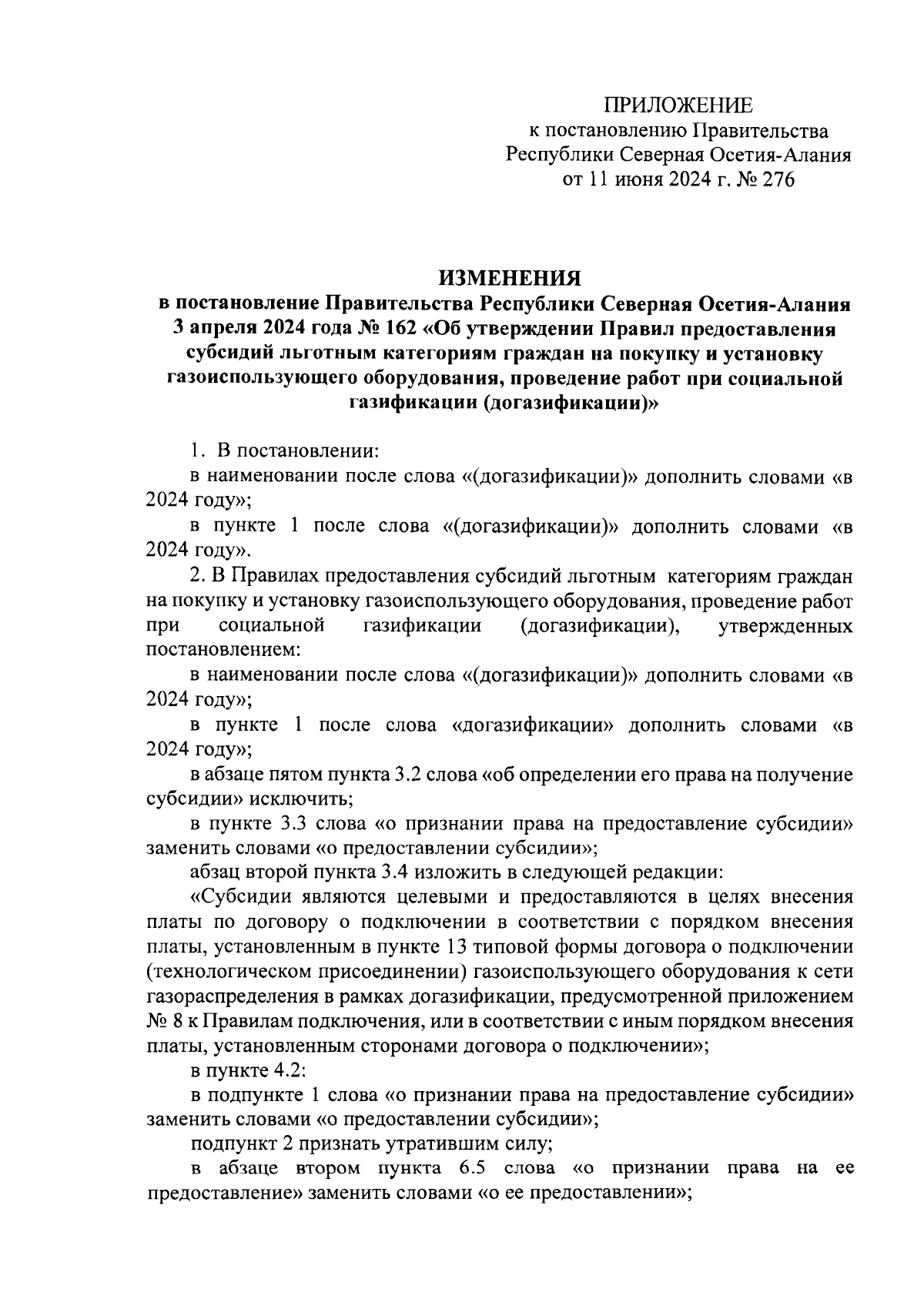 ПРИЛОЖЕНИЕ
к постановлению Правительства
Республики Северная Осетия-Алания
от 11 июня 2024 г. № 276

ИЗМЕНЕНИЯ
в постановление Правительства Республики Северная Осетия-Алания 3 апреля 2024 года № 162 «Об утверждении Правил предоставления субсидий льготным категориям граждан на покупку и установку газоиспользующего оборудования, проведение работ при социальной газификации (догазификации)»

1. В постановлении:

в наименовании после слова «(догазификации)» дополнить словами «в 2024 году»;

в пункте 1 после слова «(догазификации)» дополнить словами «в 2024 году».

2. В Правилах предоставления субсидий льготным категориям граждан на покупку и установку газоиспользующего оборудования, проведение работ при социальной газификации (догазификации), утвержденных постановлением:

в наименовании после слова «(догазификации)» дополнить словами «в 2024 году»;

в пункте 1 после слова «догазификации» дополнить словами «в 2024 году»;

в абзаце пятом пункта 3.2 слова «об определении его права на получение субсидии» исключить;

в пункте 3.3 слова «о признании права на предоставление субсидии» заменить словами «о предоставлении субсидии»;

абзац второй пункта 3.4 изложить в следующей редакции:

«Субсидии являются целевыми и предоставляются в целях внесения платы по договору о подключении в соответствии с порядком внесения платы, установленным в пункте 13 типовой формы договора о подключении (технологическом присоединении) газоиспользующего оборудования к сети газораспределения в рамках догазификации, предусмотренной приложением № 8 к Правилам подключения, или в соответствии с иным порядком внесения платы, установленным сторонами договора о подключении»;

в пункте 4.2:

в подпункте 1 слова «о признании права на предоставление субсидии» заменить словами «о предоставлении субсидии»;

подпункт 2 признать утратившим силу;

в абзаце втором пункта 6.5 слова «о признании права на ее предоставление» заменить словами «о ее предоставлении»;